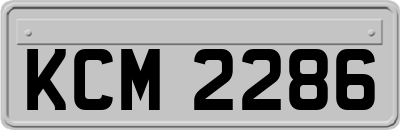 KCM 2286